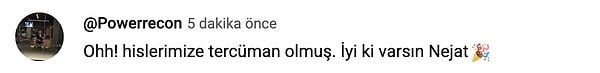 @Powerrecon 5 dakika önce

Ohh! hislerimize tercüman olmuş. İyi ki varsın Nejat 🎉